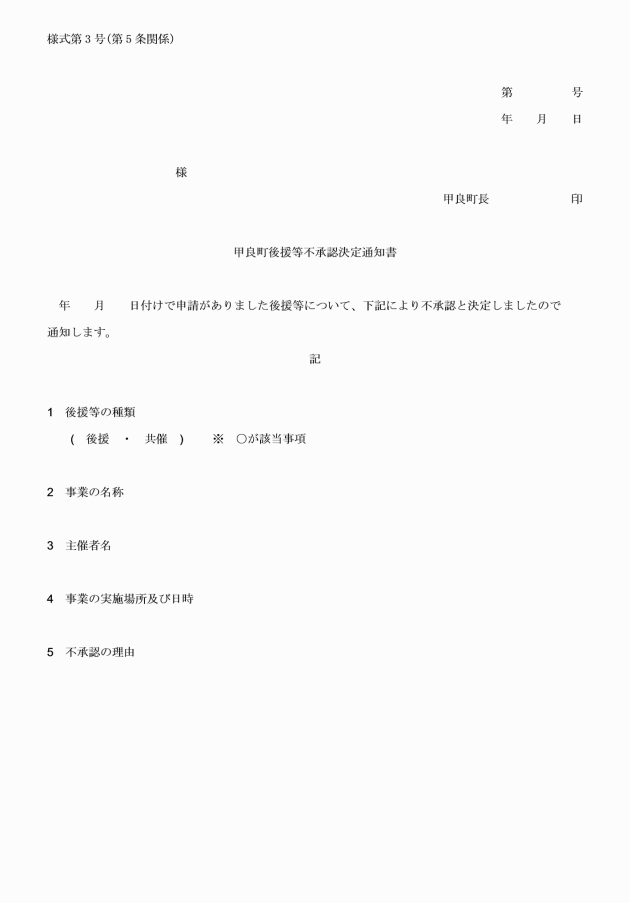 様式第３号（第５条関係）

第　　　号
年　月　日

様

甲良町長　　　　印

甲良町後援等不承認決定通知書

年　月　日付けで申請がありました後援等について、下記により不承認と決定しましたので通知します。

記

1　後援等の種類
（　後援　・　共催　）　※　○が該当事項

2　事業の名称

3　主催者名

4　事業の実施場所及び日時

5　不承認の理由